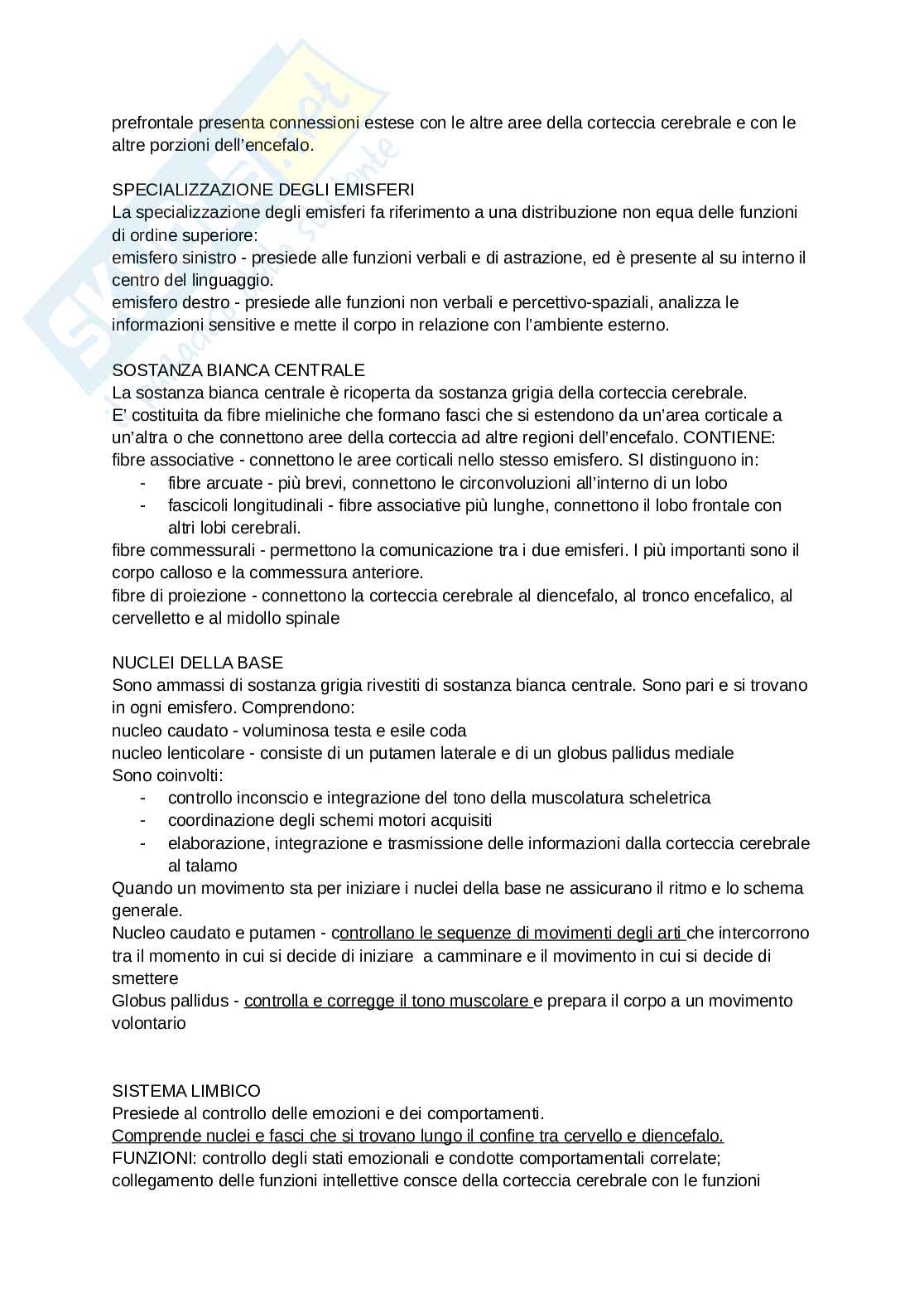 prefrontale presenta connessioni estese con le altre aree della corteccia cerebrale e con le altre porzioni dell'encefalo.

SPECIALIZZAZIONE DEGLI EMISFERI
La specializzazione degli emisferi fa riferimento a una distribuzione non equa delle funzioni di ordine superiore:
emisfero sinistro - presiede alle funzioni verbali e di astrazione, ed è presente al su interno il centro del linguaggio.
emisfero destro - presiede alle funzioni non verbali e percettivo-spaziali, analizza le informazioni sensitive e mette il corpo in relazione con l'ambiente esterno.

SOSTANZA BIANCA CENTRALE
La sostanza bianca centrale è ricoperta da sostanza grigia della corteccia cerebrale.
E' costituita da fibre mieliniche che formano fasci che si estendono da un'area corticale a un'altra o che connettono aree della corteccia ad altre regioni dell'encefalo. CONTIENE:
fibre associative - connettono le aree corticali nello stesso emisfero. SI distinguono in:
- fibre arcuate - più brevi, connettono le circonvoluzioni all'interno di un lobo
- fascicoli longitudinali - fibre associative più lunghe, connettono il lobo frontale con altri lobi cerebrali.
fibre commessurali - permettono la comunicazione tra i due emisferi. I più importanti sono il corpo calloso e la commessura anteriore.
fibre di proiezione - connettono la corteccia cerebrale al diencefalo, al tronco encefalico, al cervelletto e al midollo spinale

NUCLEI DELLA BASE
Sono ammassi di sostanza grigia rivestiti di sostanza bianca centrale. Sono pari e si trovano in ogni emisfero. Comprendono:
nucleo caudato - voluminosa testa e esile coda
nucleo lenticolare - consiste di un putamen laterale e di un globus pallidus mediale
Sono coinvolti:
- controllo inconscio e integrazione del tono della muscolatura scheletrica
- coordinazione degli schemi motori acquisiti
- elaborazione, integrazione e trasmissione delle informazioni dalla corteccia cerebrale al talamo
Quando un movimento sta per iniziare i nuclei della base ne assicurano il ritmo e lo schema generale.
Nucleo caudato e putamen - controllano le sequenze di movimenti degli arti che intercorrono tra il momento in cui si decide di iniziare a camminare e il movimento in cui si decide di smettere
Globus pallidus - controlla e corregge il tono muscolare e prepara il corpo a un movimento volontario

SISTEMA LIMBICO
Presiede al controllo delle emozioni e dei comportamenti.
Comprende nuclei e fasci che si trovano lungo il confine tra cervello e diencefalo.
FUNZIONI: controllo degli stati emozionali e condotte comportamentali correlate; collegamento delle funzioni intellettive consce della corteccia cerebrale con le funzioni